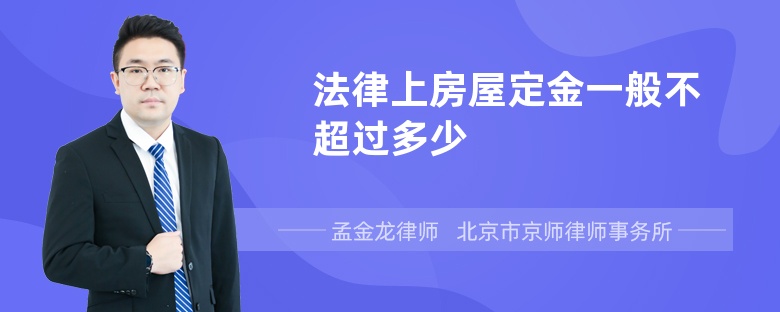 法律上房屋定金一般不超过多少

孟金龙律师　北京市京师律师事务所